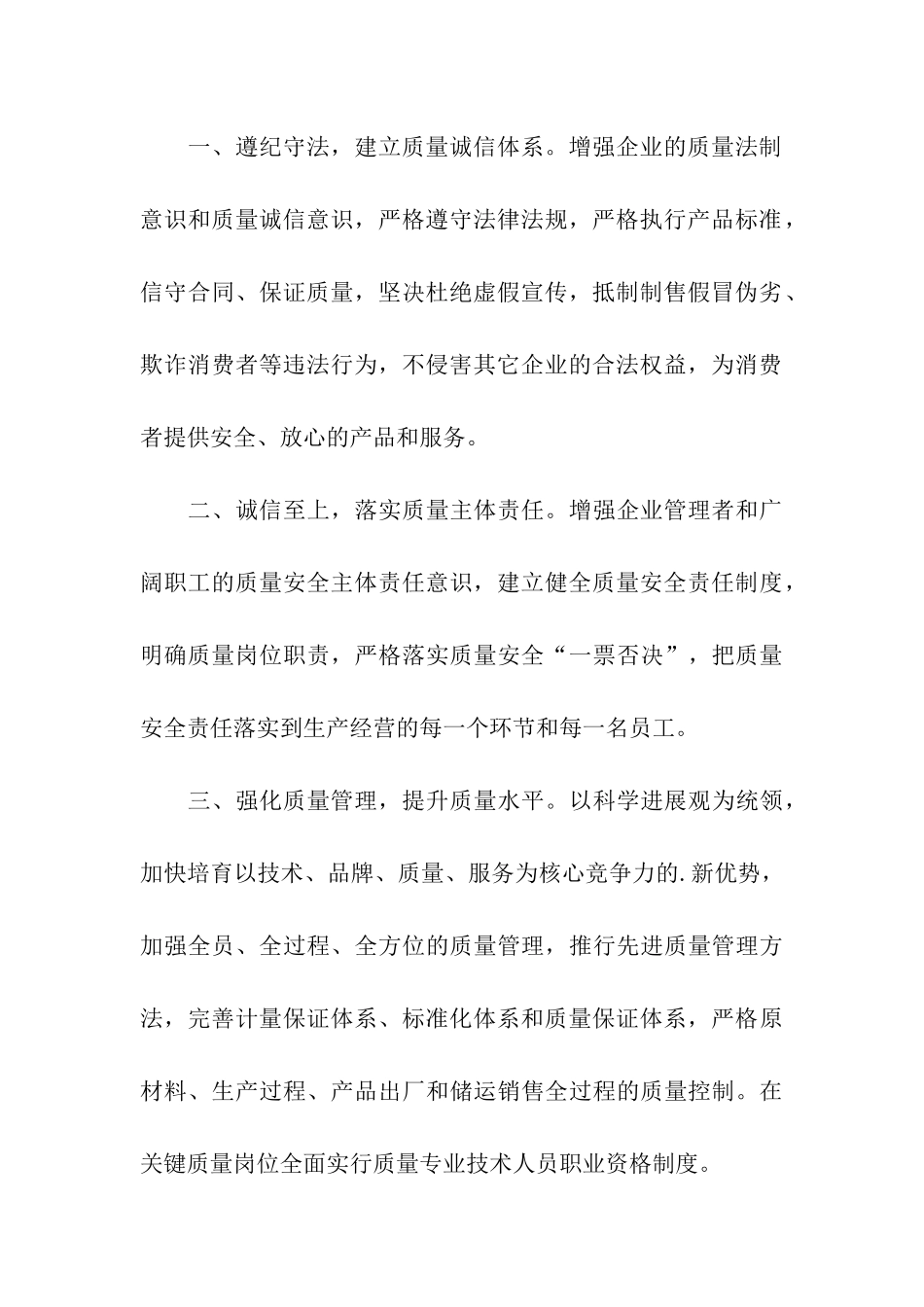 一、遵纪守法，建立质量诚信体系。增强企业的质量法制意识和质量诚信意识，严格遵守法律法规，严格执行产品标准，信守合同、保证质量，坚决杜绝虚假宣传，抵制制售假冒伪劣、欺诈消费者等违法行为，不侵害其它企业的合法权益，为消费者提供安全、放心的产品和服务。

二、诚信至上，落实质量主体责任。增强企业管理者和广阔职工的质量安全主体责任意识，建立健全质量安全责任制度，明确质量岗位职责，严格落实质量安全“一票否决”，把质量安全责任落实到生产经营的每一个环节和每一名员工。

三、强化质量管理，提升质量水平。以科学进展观为统领，加快培育以技术、品牌、质量、服务为核心竞争力的.新优势，加强全员、全过程、全方位的质量管理，推行先进质量管理方法，完善计量保证体系、标准化体系和质量保证体系，严格原材料、生产过程、产品出厂和储运销售全过程的质量控制。在关键质量岗位全面实行质量专业技术人员职业资格制度。